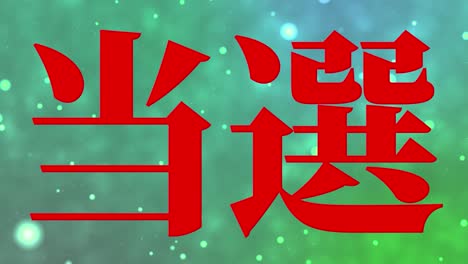 当選